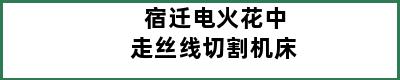 宿迁电火花中
走丝线切割机床